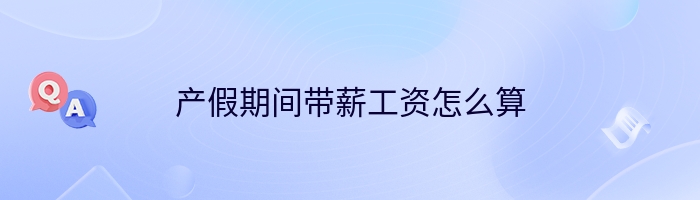 Q
A
产假期间带薪工资怎么算